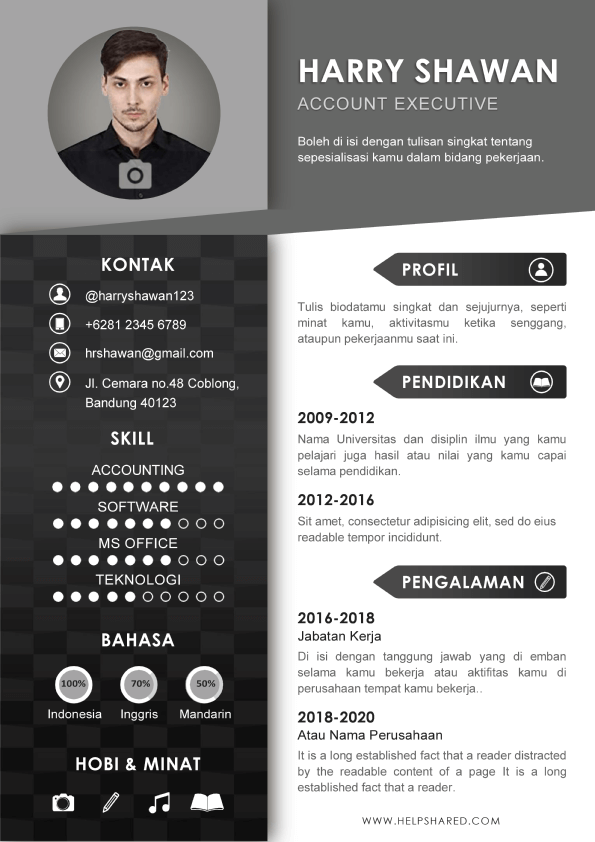 HARRY SHAWAN
ACCOUNT EXECUTIVE

Boleh di isi dengan tulisan singkat tentang sepesialisasi kamu dalam bidang pekerjaan.

KONTAK

@harryshawan123

+6281 2345 6789

hrshawan@gmail.com

Jl. Cemara no.48 Coblong, Bandung 40123

SKILL

ACCOUNTING

SOFTWARE

MS OFFICE

TEKNOLOGI

BAHASA

100%
Indonesia

70%
Inggris

50%
Mandarin

HOBI & MINAT

PROFIL

Tulis biodatamu singkat dan sejujurnya, seperti minat kamu, aktivitasmu ketika senggang, ataupun pekerjaanmu saat ini.

PENDIDIKAN

2009-2012
Nama Universitas dan disiplin ilmu yang kamu pelajari juga hasil atau nilai yang kamu capai selama pendidikan.

2012-2016
Sit amet, consectetur adipisicing elit, sed do eius readable tempor incididunt.

PENGALAMAN

2016-2018
Jabatan Kerja
Di isi dengan tanggung jawab yang di emban selama kamu bekerja atau aktifitas kamu di perusahaan tempat kamu bekerja..

2018-2020
Atau Nama Perusahaan
It is a long established fact that a reader distracted by the readable content of a page It is a long established fact that a reader.

WWW.HELPSHARED.COM